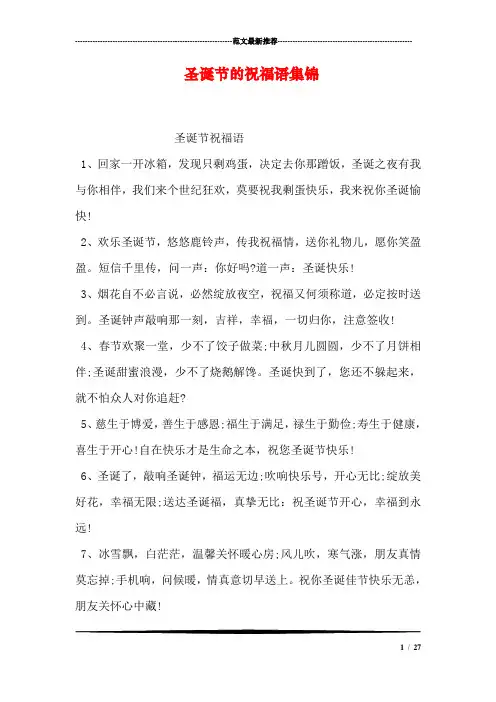 范文最新推荐

圣诞节的祝福语集锦

圣诞节祝福语

1、回家一开冰箱，发现只剩鸡蛋，决定去你那蹭饭，圣诞之夜有我与你相伴，我们来个世纪狂欢，莫要祝我剩蛋快乐，我来祝你圣诞愉快！

2、欢乐圣诞节，悠悠鹿铃声，传我祝福情，送你礼物儿，愿你笑盈盈。短信千里传，问一声：你好吗?道一声：圣诞快乐！

3、烟花自不必言说，必然绽放夜空，祝福又何须称道，必定按时送到。圣诞钟声敲响那一刻，吉祥，幸福，一切归你，注意签收！

4、春节欢聚一堂，少不了饺子做菜;中秋月儿圆圆，少不了月饼相伴;圣诞甜蜜浪漫，少不了烧鹅解馋。圣诞快到了，您还不躲起来，就不怕众人对你追赶?

5、慈生于博爱，善生于感恩;福生于满足，禄生于勤俭;寿生于健康，喜生于开心!自在快乐才是生命之本，祝您圣诞节快乐！

6、圣诞了，敲响圣诞钟，福运无边;吹响快乐号，开心无比;绽放美好花，幸福无限;送达圣诞福，真挚无比：祝圣诞节开心，幸福到永远！

7、冰雪飘，白茫茫，温馨关怀暖心房;风儿吹，寒气涨，朋友真情莫忘掉;手机响，问候暖，情真意切早送上。祝你圣诞佳节快乐无恙，朋友关怀心中藏！

1 / 27